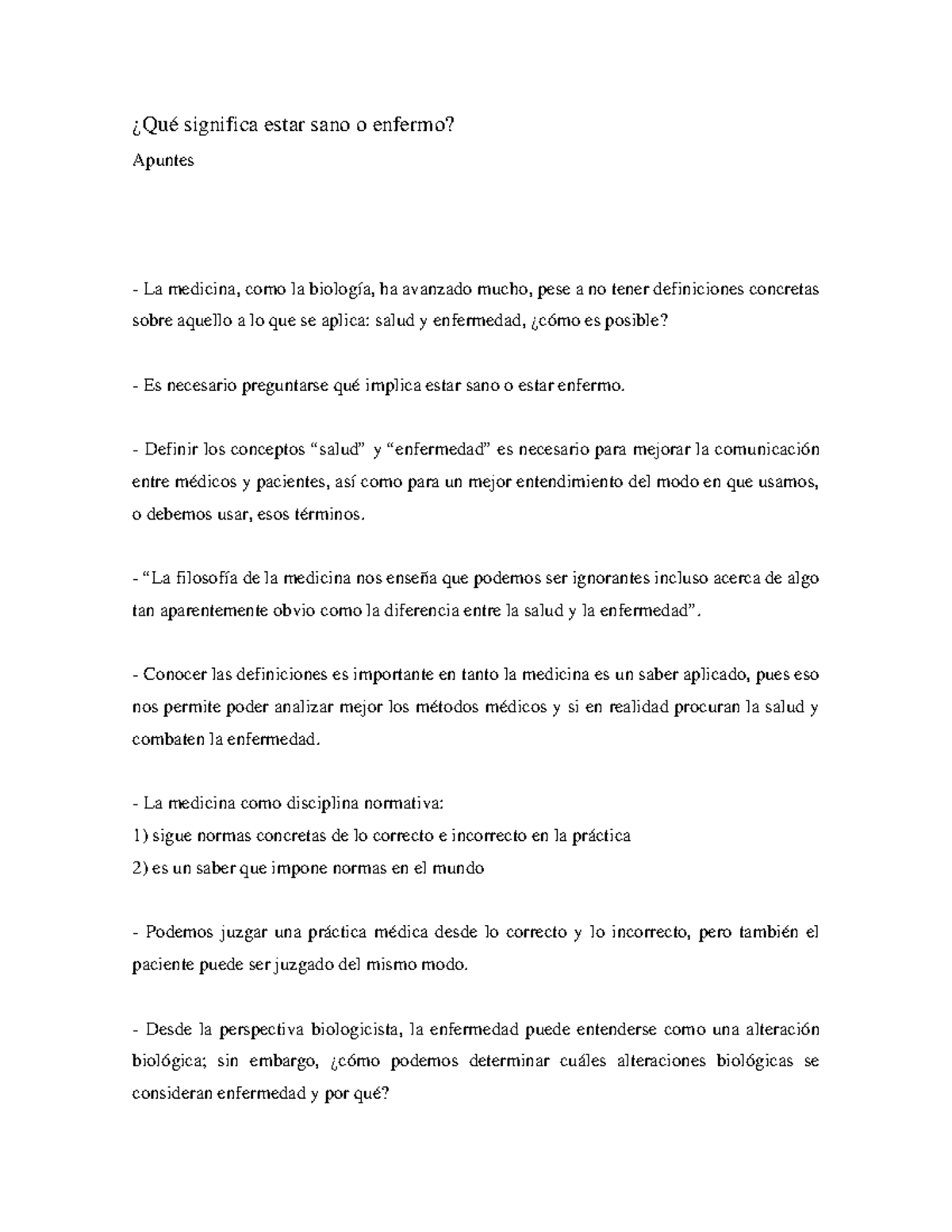 ¿Qué significa estar sano o enfermo?

Apuntes

- La medicina, como la biología, ha avanzado mucho, pese a no tener definiciones concretas sobre aquello a lo que se aplica: salud y enfermedad, ¿cómo es posible?

- Es necesario preguntarse qué implica estar sano o estar enfermo.

- Definir los conceptos “salud” y “enfermedad” es necesario para mejorar la comunicación entre médicos y pacientes, así como para un mejor entendimiento del modo en que usamos, o debemos usar, esos términos.

- “La filosofía de la medicina nos enseña que podemos ser ignorantes incluso acerca de algo tan aparentemente obvio como la diferencia entre la salud y la enfermedad”.

- Conocer las definiciones es importante en tanto la medicina es un saber aplicado, pues eso nos permite poder analizar mejor los métodos médicos y si en realidad procuran la salud y combaten la enfermedad.

- La medicina como disciplina normativa:
1) sigue normas concretas de lo correcto e incorrecto en la práctica
2) es un saber que impone normas en el mundo

- Podemos juzgar una práctica médica desde lo correcto y lo incorrecto, pero también el paciente puede ser juzgado del mismo modo.

- Desde la perspectiva biologicista, la enfermedad puede entenderse como una alteración biológica; sin embargo, ¿cómo podemos determinar cuáles alteraciones biológicas se consideran enfermedad y por qué?